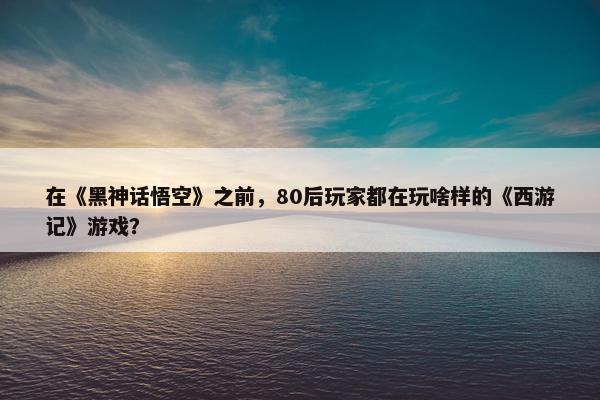 在《黑神话悟空》之前，80后玩家都在玩啥样的《西游记》游戏?